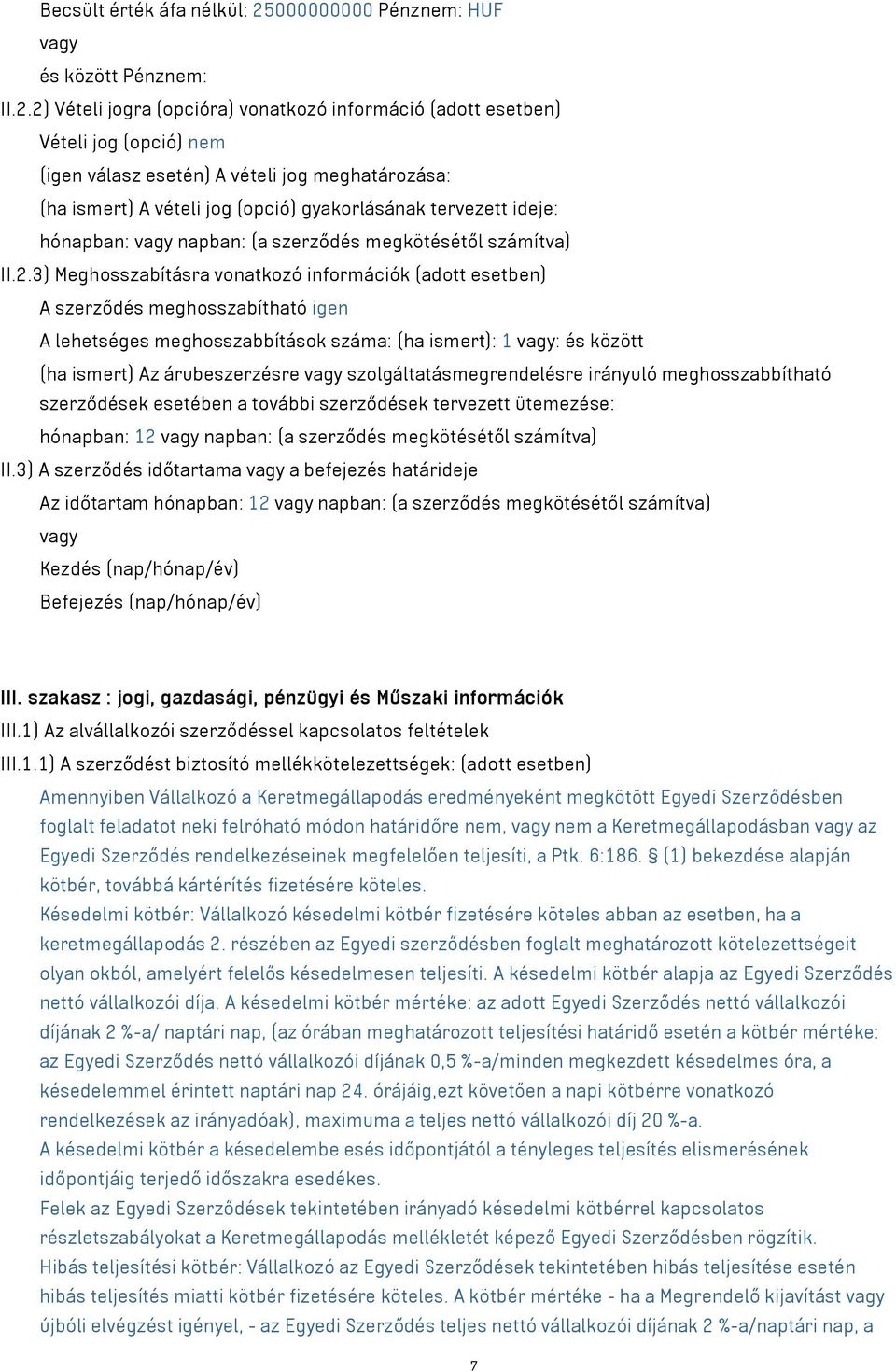 Becsült érték áfa nélkül: 25000000000 Pénznem: HUF
vagy
és között Pénznem:
II.2.2) Vételi jogra (opcióra) vonatkozó információ (adott esetben)
Vételi jog (opció) nem
(igen válasz esetén) A vételi jog meghatározása:
(ha ismert) A vételi jog (opció) gyakorlásának tervezett ideje:
hónapban: vagy napban: (a szerződés megkötésétől számítva)
II.2.3) Meghosszabításra vonatkozó információk (adott esetben)
A szerződés meghosszabítható igen
A lehetséges meghosszabbítások száma: (ha ismert): 1 vagy: és között
(ha ismert) Az árubeszerzésre vagy szolgáltatásmegrendelésre irányuló meghosszabbítható szerződések esetében a további szerződések tervezett ütemezése:
hónapban: 12 vagy napban: (a szerződés megkötésétől számítva)
II.3) A szerződés időtartama vagy a befejezés határideje
Az időtartam hónapban: 12 vagy napban: (a szerződés megkötésétől számítva)
vagy
Kezdés (nap/hónap/év)
Befejezés (nap/hónap/év)

III. szakasz : jogi, gazdasági, pénzügyi és Műszaki információk
III.1) Az alvállalkozói szerződéssel kapcsolatos feltételek
III.1.1) A szerződést biztosító mellékkötelezettségek: (adott esetben)
Amennyiben Vállalkozó a Keretmegállapodás eredményeként megkötött Egyedi Szerződésben foglalt feladatot neki felróható módon határidőre nem, vagy nem a Keretmegállapodásban vagy az Egyedi Szerződés rendelkezéseinek megfelelően teljesíti, a Ptk. 6:186. § (1) bekezdése alapján kötbér, továbbá kártérítés fizetésére köteles.
Késedelmi kötbér: Vállalkozó késedelmi kötbér fizetésére köteles abban az esetben, ha a keretmegállapodás 2. részében az Egyedi szerződésben foglalt meghatározott kötelezettségeit olyan okból, amelyért felelős késedelmesen teljesíti. A késedelmi kötbér alapja az Egyedi Szerződés nettó vállalkozói díja. A késedelmi kötbér mértéke: az adott Egyedi Szerződés nettó vállalkozói díjának 2 %-a/ naptári nap, (az órában meghatározott teljesítési határidő esetén a kötbér mértéke: az Egyedi Szerződés nettó vállalkozói díjának 0,5 %-a/minden megkezdett késedelmes óra, a késedelemmel érintett naptári nap 24. órájáig,ezt követően a napi kötbérre vonatkozó rendelkezések az irányadóak), maximuma a teljes nettó vállalkozói díj 20 %-a.
A késedelmi kötbér a késedelembe esés időpontjától a tényleges teljesítés elismerésének időpontjáig terjedő időszakra esedékes.
Felek az Egyedi Szerződések tekintetében irányadó késedelmi kötbérrel kapcsolatos részletszabályokat a Keretmegállapodás mellékletét képező Egyedi Szerződésben rögzítik.
Hibás teljesítési kötbér: Vállalkozó az Egyedi Szerződések tekintetében hibás teljesítése esetén hibás teljesítés miatti kötbér fizetésére köteles. A kötbér mértéke - ha a Megrendelő kijavítást vagy újbóli elvégzést igényel, - az Egyedi Szerződés teljes nettó vállalkozói díjának 2 %-a/naptári nap, a

7